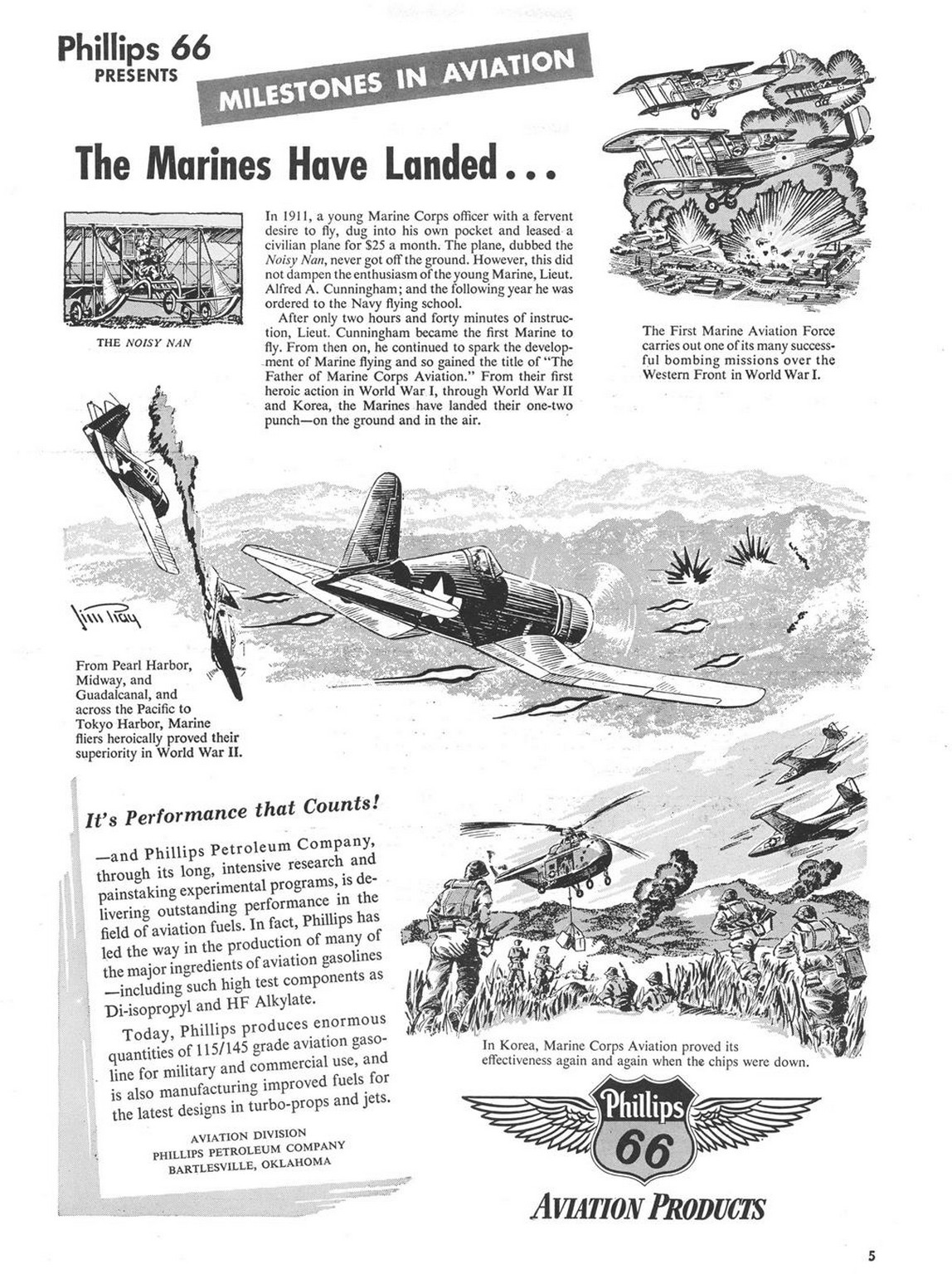 Phillips 66
PRESENTS

MILESTONES IN AVIATION

The Marines Have Landed...

THE NOISY NAN

In 1911, a young Marine Corps officer with a fervent desire to fly, dug into his own pocket and leased a civilian plane for $25 a month. The plane, dubbed the Noisy Nan, never got off the ground. However, this did not dampen the enthusiasm of the young Marine, Lieut. Alfred A. Cunningham; and the following year he was ordered to the Navy flying school.

After only two hours and forty minutes of instruction, Lieut. Cunningham became the first Marine to fly. From then on, he continued to spark the development of Marine flying and so gained the title of "The Father of Marine Corps Aviation." From their first heroic action in World War I, through World War II and Korea, the Marines have landed their one-two punch—on the ground and in the air.

The First Marine Aviation Force carries out one of its many successful bombing missions over the Western Front in World War I.

Jim Ray

From Pearl Harbor, Midway, and Guadalcanal, and across the Pacific to Tokyo Harbor, Marine fliers heroically proved their superiority in World War II.

It's Performance that Counts!

—and Phillips Petroleum Company, through its long, intensive research and painstaking experimental programs, is delivering outstanding performance in the field of aviation fuels. In fact, Phillips has led the way in the production of many of the major ingredients of aviation gasolines —including such high test components as Di-isopropyl and HF Alkylate.

Today, Phillips produces enormous quantities of 115/145 grade aviation gasoline for military and commercial use, and is also manufacturing improved fuels for the latest designs in turbo-props and jets.

AVIATION DIVISION
PHILLIPS PETROLEUM COMPANY
BARTLESVILLE, OKLAHOMA

In Korea, Marine Corps Aviation proved its effectiveness again and again when the chips were down.

Phillips 66

AVIATION PRODUCTS

5